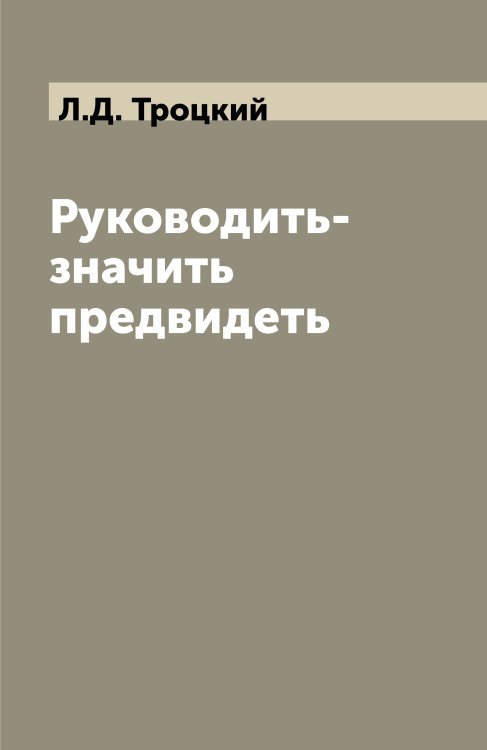 Л.Д. Троцкий

Руководить-значить предвидеть